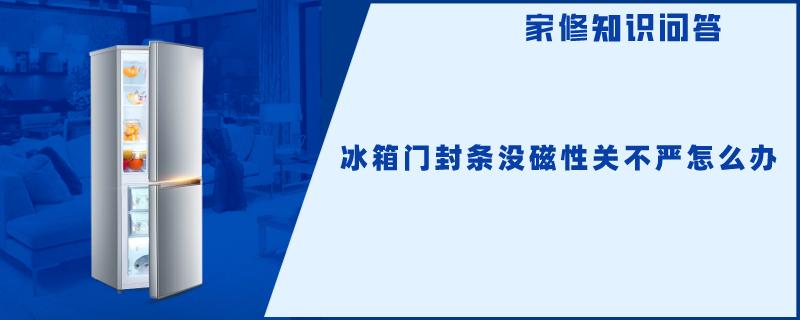 家修知识问答

冰箱门封条没磁性关不严怎么办